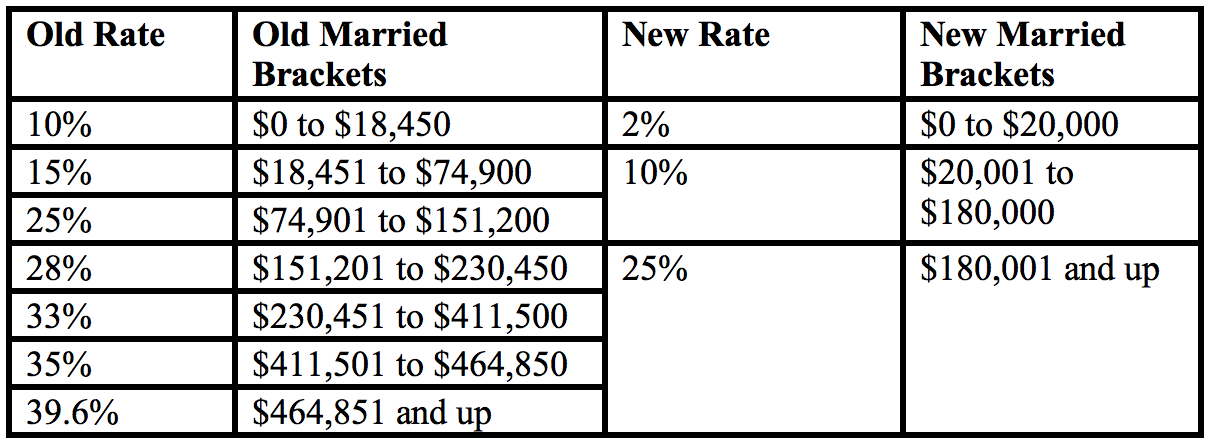 | Old Rate | Old Married Brackets | New Rate | New Married Brackets |
|---|---|---|---|
| 10% | $0 to $18,450 | 2% | $0 to $20,000 |
| 15% | $18,451 to $74,900 | 10% | $20,001 to $180,000 |
| 25% | $74,901 to $151,200 | | |
| 28% | $151,201 to $230,450 | 25% | $180,001 and up |
| 33% | $230,451 to $411,500 | | |
| 35% | $411,501 to $464,850 | | |
| 39.6% | $464,851 and up | | |